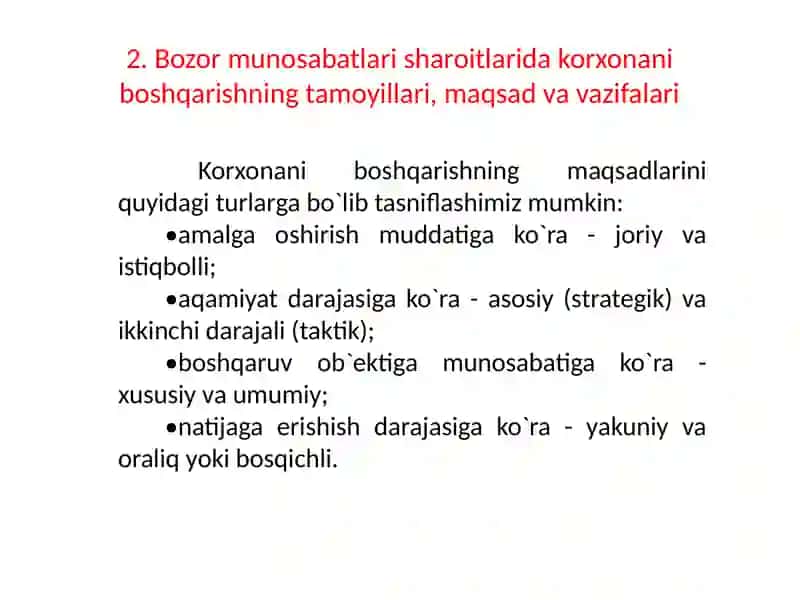 2. Bozor munosabatlari sharoitlarida korxonani boshqarishning tamoyillari, maqsad va vazifalari

Korxonani boshqarishning maqsadlarini quyidagi turlarga bo`lib tasniflashimiz mumkin:

•amalga oshirish muddatiga ko`ra - joriy va istiqbolli;

•aqamiyat darajasiga ko`ra - asosiy (strategik) va ikkinchi darajali (taktik);

•boshqaruv ob`ektiga munosabatiga ko`ra - xususiy va umumiy;

•natijaga erishish darajasiga ko`ra - yakuniy va oraliq yoki bosqichli.